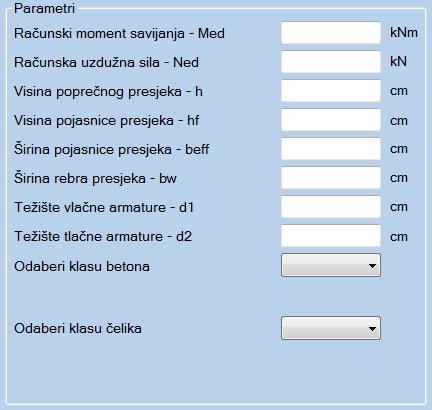 Parametri

Računski moment savijanja - Med kNm

Računska uzdužna sila - Ned kN

Visina poprečnog presjeka - h cm

Visina pojasnice presjeka - hf cm

Širina pojasnice presjeka - beff cm

Širina rebra presjeka - bw cm

Težište vlačne armature - d1 cm

Težište tlačne armature - d2 cm

Odaberi klasu betona

Odaberi klasu čelika